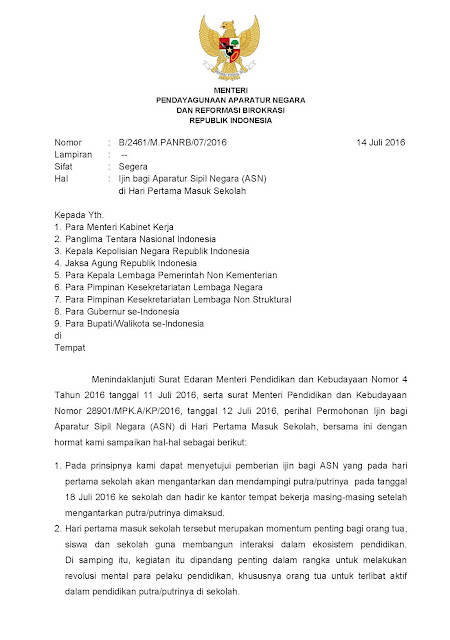 MENTERI
PENDAYAGUNAAN APARATUR NEGARA
DAN REFORMASI BIROKRASI
REPUBLIK INDONESIA

Nomor : B/2461/M.PANRB/07/2016 14 Juli 2016
Lampiran : --
Sifat : Segera
Hal : Ijin bagi Aparatur Sipil Negara (ASN) di Hari Pertama Masuk Sekolah

Kepada Yth.
1. Para Menteri Kabinet Kerja
2. Panglima Tentara Nasional Indonesia
3. Kepala Kepolisian Negara Republik Indonesia
4. Jaksa Agung Republik Indonesia
5. Para Kepala Lembaga Pemerintah Non Kementerian
6. Para Pimpinan Kesekretariatan Lembaga Negara
7. Para Pimpinan Kesekretariatan Lembaga Non Struktural
8. Para Gubernur se-Indonesia
9. Para Bupati/Walikota se-Indonesia
di
Tempat

Menindaklanjuti Surat Edaran Menteri Pendidikan dan Kebudayaan Nomor 4 Tahun 2016 tanggal 11 Juli 2016, serta surat Menteri Pendidikan dan Kebudayaan Nomor 28901/MPK.A/KP/2016, tanggal 12 Juli 2016, perihal Permohonan Ijin bagi Aparatur Sipil Negara (ASN) di Hari Pertama Masuk Sekolah, bersama ini dengan hormat kami sampaikan hal-hal sebagai berikut:

1. Pada prinsipnya kami dapat menyetujui pemberian ijin bagi ASN yang pada hari pertama sekolah akan mengantarkan dan mendampingi putra/putrinya pada tanggal 18 Juli 2016 ke sekolah dan hadir ke kantor tempat bekerja masing-masing setelah mengantarkan putra/putrinya dimaksud.
2. Hari pertama masuk sekolah tersebut merupakan momentum penting bagi orang tua, siswa dan sekolah guna membangun interaksi dalam ekosistem pendidikan. Di samping itu, kegiatan itu dipandang penting dalam rangka untuk melakukan revolusi mental para pelaku pendidikan, khususnya orang tua untuk terlibat aktif dalam pendidikan putra/putrinya di sekolah.